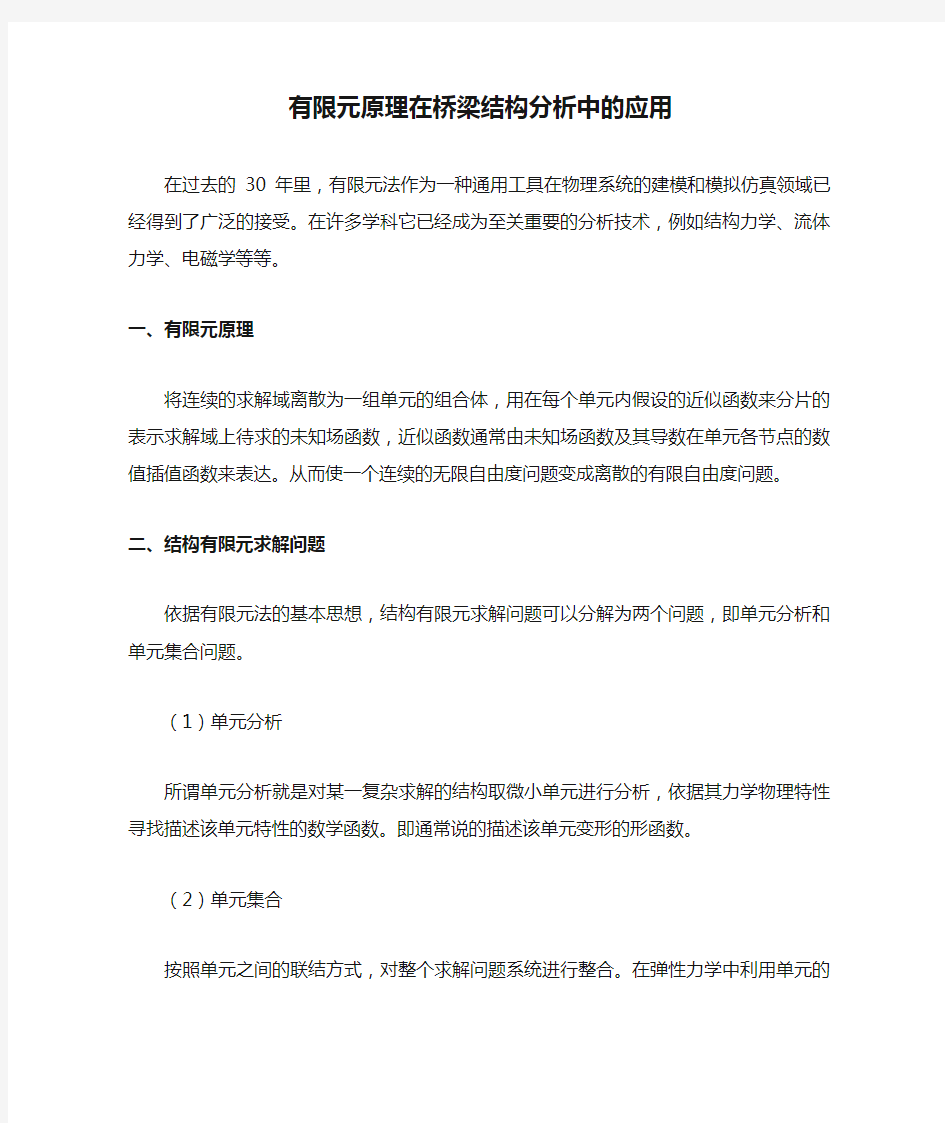 有限元原理在桥梁结构分析中的应用

在过去的 30 年里，有限元法作为一种通用工具在物理系统的建模和模拟仿真领域已经得到了广泛的接受。在许多学科它已经成为至关重要的分析技术，例如结构力学、流体力学、电磁学等等。

一、有限元原理

将连续的求解域离散为一组单元的组合体，用在每个单元内假设的近似函数来分片的表示求解域上待求的未知场函数，近似函数通常由未知场函数及其导数在单元各节点的数值插值函数来表达。从而使一个连续的无限自由度问题变成离散的有限自由度问题。

二、结构有限元求解问题

依据有限元法的基本思想，结构有限元求解问题可以分解为两个问题，即单元分析和单元集合问题。

（1）单元分析

所谓单元分析就是对某一复杂求解的结构取微小单元进行分析，依据其力学物理特性寻找描述该单元特性的数学函数。即通常说的描述该单元变形的形函数。

（2）单元集合

按照单元之间的联结方式，对整个求解问题系统进行整合。在弹性力学中利用单元的